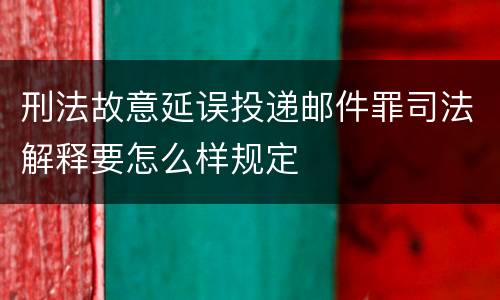 刑法故意延误投递邮件罪司法解释要怎么样规定